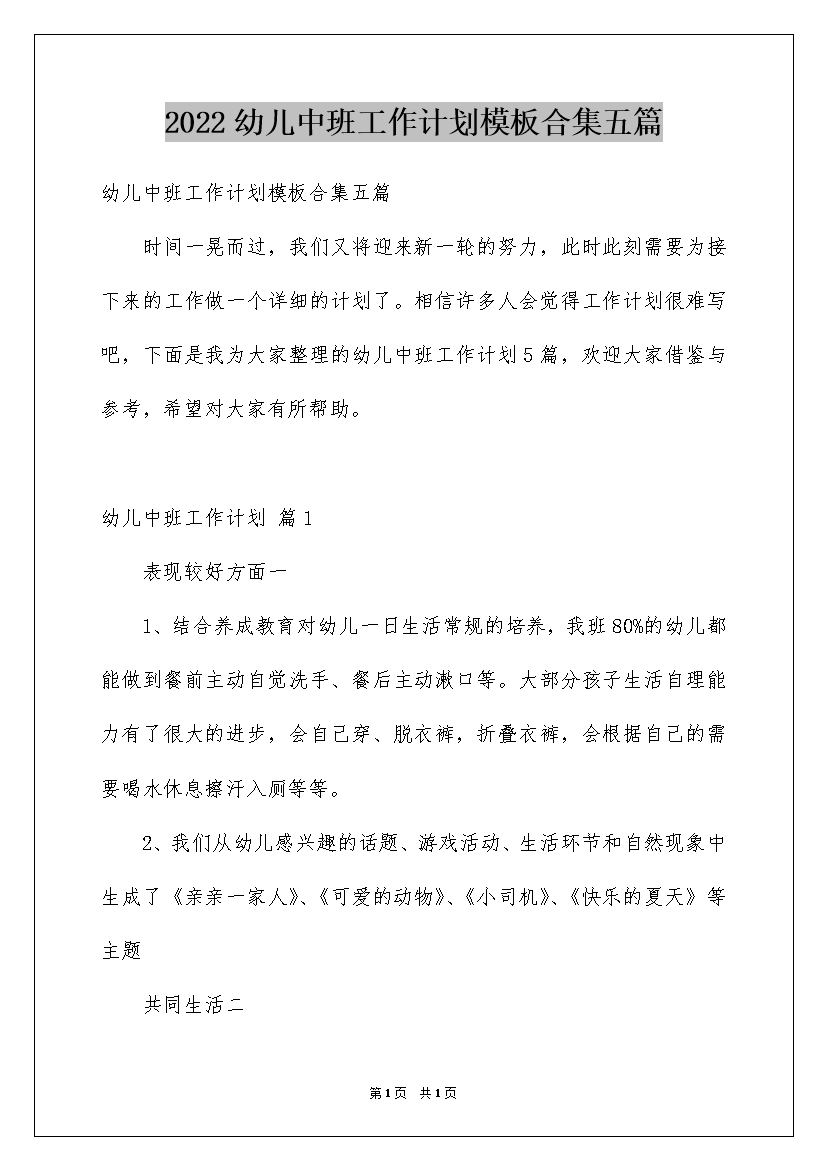 2022幼儿中班工作计划模板合集五篇

幼儿中班工作计划模板合集五篇

时间一晃而过，我们又将迎来新一轮的努力，此时此刻需要为接下来的工作做一个详细的计划了。相信许多人会觉得工作计划很难写吧，下面是我为大家整理的幼儿中班工作计划5篇，欢迎大家借鉴与参考，希望对大家有所帮助。

幼儿中班工作计划 篇1

表现较好方面一

1、结合养成教育对幼儿一日生活常规的培养，我班80%的幼儿都能做到餐前主动自觉洗手、餐后主动漱口等。大部分孩子生活自理能力有了很大的进步，会自己穿、脱衣裤，折叠衣裤，会根据自己的需要喝水休息擦汗入厕等等。

2、我们从幼儿感兴趣的话题、游戏活动、生活环节和自然现象中生成了《亲亲一家人》、《可爱的动物》、《小司机》、《快乐的夏天》等主题

共同生活二

第1页 共1页